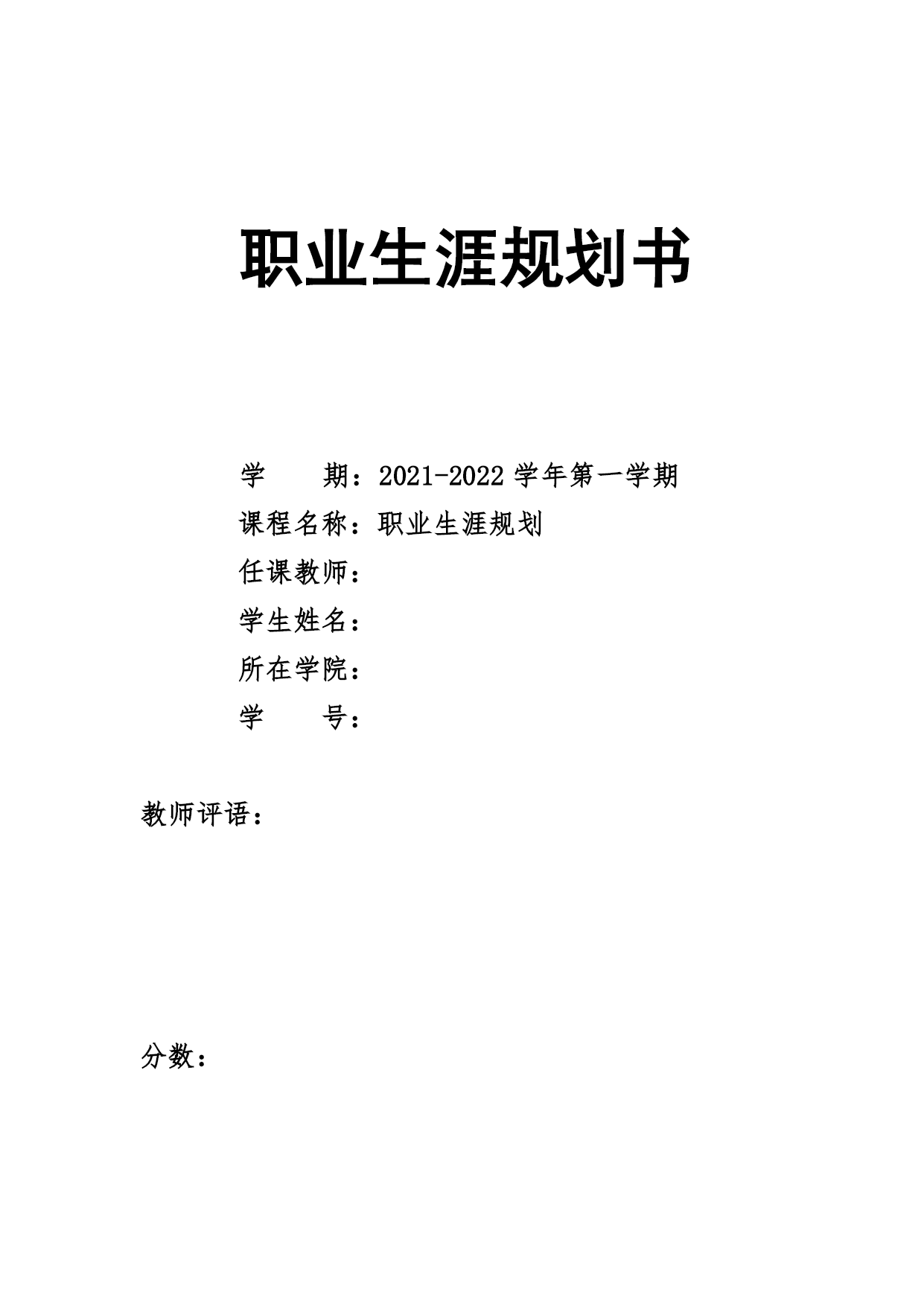 职业生涯规划书

学　　期：2021-2022 学年第一学期

课程名称：职业生涯规划

任课教师：

学生姓名：

所在学院：

学　　号：

教师评语：

分数：